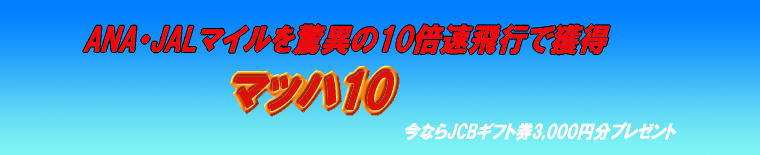 ANA・JALマイルを驚異の10倍速飛行で獲得

マッハ10

今ならJCBギフト券3,000円分プレゼント